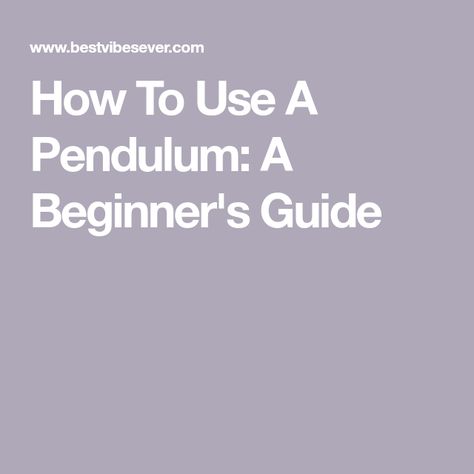 www.bestvibesever.com

How To Use A Pendulum: A Beginner's Guide